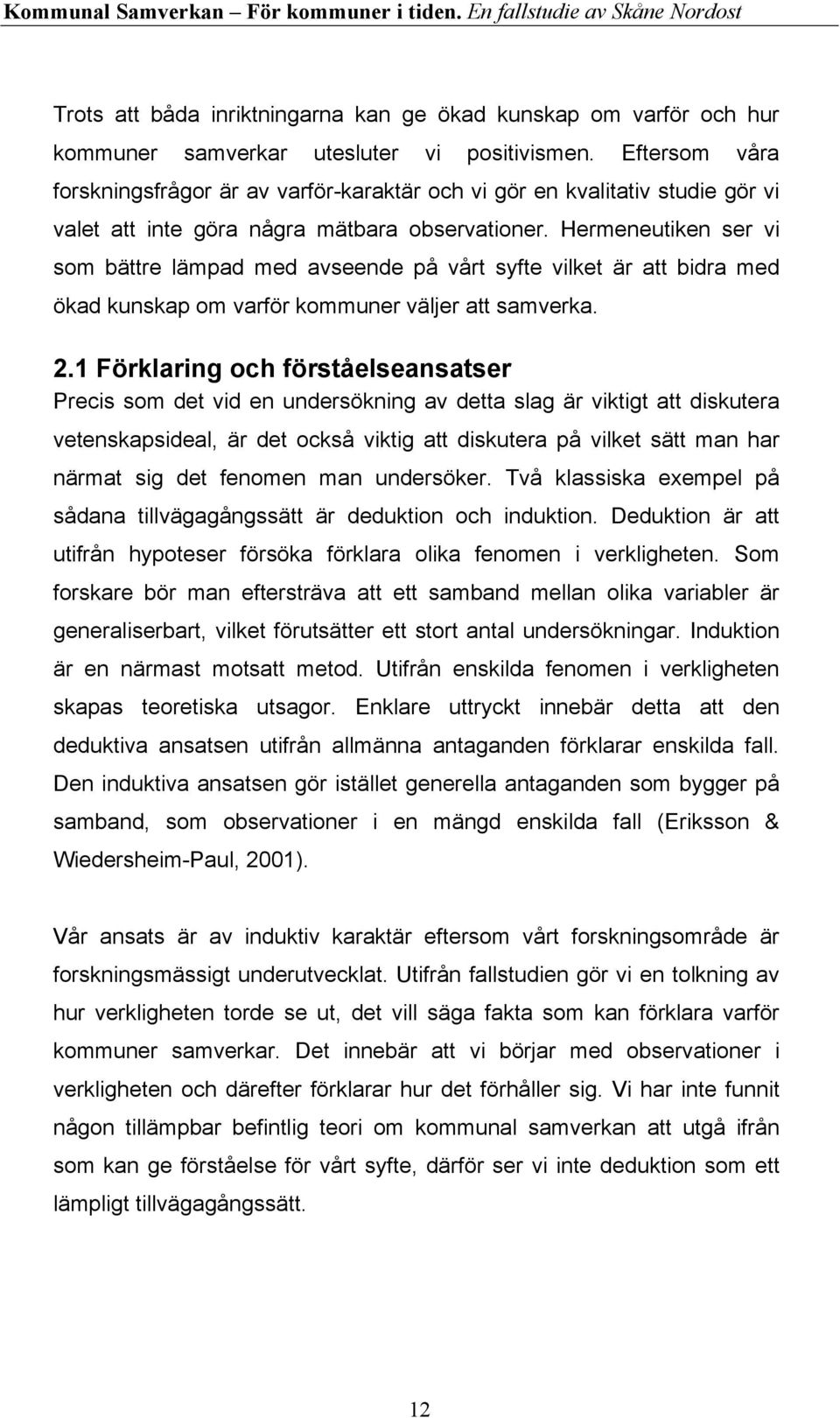 Kommunal Samverkan – För kommuner i tiden. En fallstudie av Skåne Nordost

Trots att båda inriktningarna kan ge ökad kunskap om varför och hur kommuner samverkar utesluter vi positivismen. Eftersom våra forskningsfrågor är av varför-karaktär och vi gör en kvalitativ studie gör vi valet att inte göra några mätbara observationer. Hermeneutiken ser vi som bättre lämpad med avseende på vårt syfte vilket är att bidra med ökad kunskap om varför kommuner väljer att samverka.

2.1 Förklaring och förståelseansatser
Precis som det vid en undersökning av detta slag är viktigt att diskutera vetenskapsideal, är det också viktig att diskutera på vilket sätt man har närmat sig det fenomen man undersöker. Två klassiska exempel på sådana tillvägagångssätt är deduktion och induktion. Deduktion är att utifrån hypoteser försöka förklara olika fenomen i verkligheten. Som forskare bör man eftersträva att ett samband mellan olika variabler är generaliserbart, vilket förutsätter ett stort antal undersökningar. Induktion är en närmast motsatt metod. Utifrån enskilda fenomen i verkligheten skapas teoretiska utsagor. Enklare uttryckt innebär detta att den deduktiva ansatsen utifrån allmänna antaganden förklarar enskilda fall. Den induktiva ansatsen gör istället generella antaganden som bygger på samband, som observationer i en mängd enskilda fall (Eriksson & Wiedersheim-Paul, 2001).

Vår ansats är av induktiv karaktär eftersom vårt forskningsområde är forskningsmässigt underutvecklat. Utifrån fallstudien gör vi en tolkning av hur verkligheten torde se ut, det vill säga fakta som kan förklara varför kommuner samverkar. Det innebär att vi börjar med observationer i verkligheten och därefter förklarar hur det förhåller sig. Vi har inte funnit någon tillämpbar befintlig teori om kommunal samverkan att utgå ifrån som kan ge förståelse för vårt syfte, därför ser vi inte deduktion som ett lämpligt tillvägagångssätt.

12